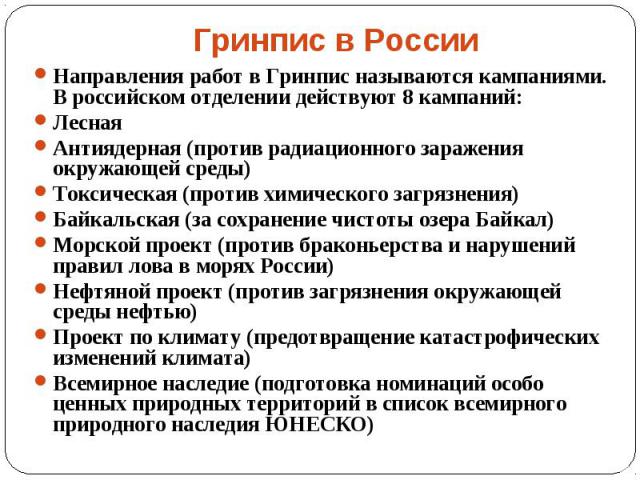 Гринпис в России

- Направления работ в Гринпис называются кампаниями. В российском отделении действуют 8 кампаний:
- Лесная
- Антиядерная (против радиационного заражения окружающей среды)
- Токсическая (против химического загрязнения)
- Байкальская (за сохранение чистоты озера Байкал)
- Морской проект (против браконьерства и нарушений правил лова в морях России)
- Нефтяной проект (против загрязнения окружающей среды нефтью)
- Проект по климату (предотвращение катастрофических изменений климата)
- Всемирное наследие (подготовка номинаций особо ценных природных территорий в список всемирного природного наследия ЮНЕСКО)